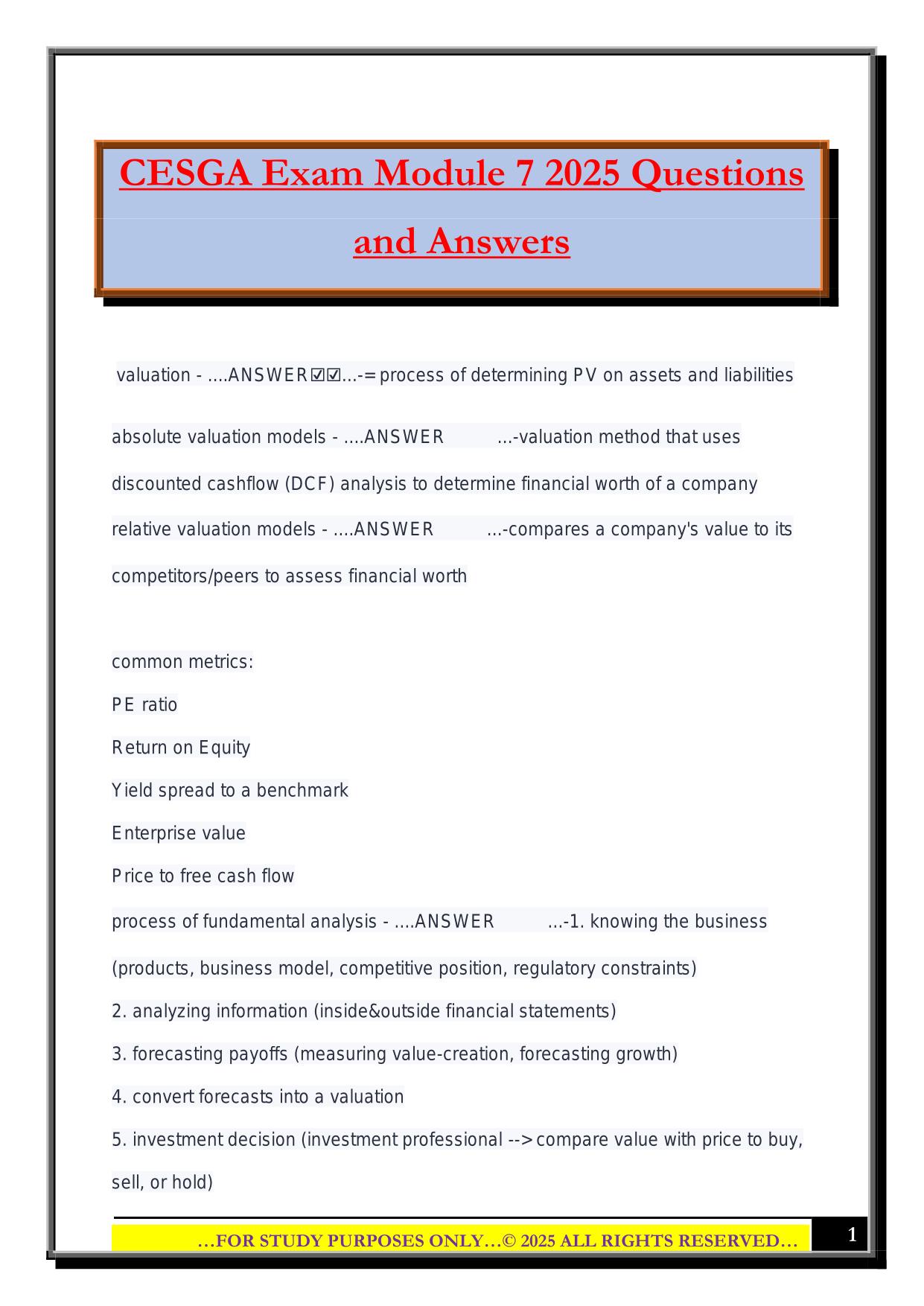 CESGA Exam Module 7 2025 Questions and Answers

valuation - ....ANSWER☑☑...-= process of determining PV on assets and liabilities

absolute valuation models - ....ANSWER ...-valuation method that uses discounted cashflow (DCF) analysis to determine financial worth of a company

relative valuation models - ....ANSWER ...-compares a company's value to its competitors/peers to assess financial worth

common metrics:
PE ratio
Return on Equity
Yield spread to a benchmark
Enterprise value
Price to free cash flow

process of fundamental analysis - ....ANSWER ...-1. knowing the business (products, business model, competitive position, regulatory constraints)
2. analyzing information (inside&outside financial statements)
3. forecasting payoffs (measuring value-creation, forecasting growth)
4. convert forecasts into a valuation
5. investment decision (investment professional --> compare value with price to buy, sell, or hold)

…FOR STUDY PURPOSES ONLY…© 2025 ALL RIGHTS RESERVED…

1